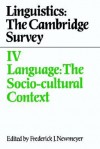 Linguistics:
The Cambridge
Survey

IV
Language: The
Socio-cultural
Context

Edited by Frederick J. Newmeyer